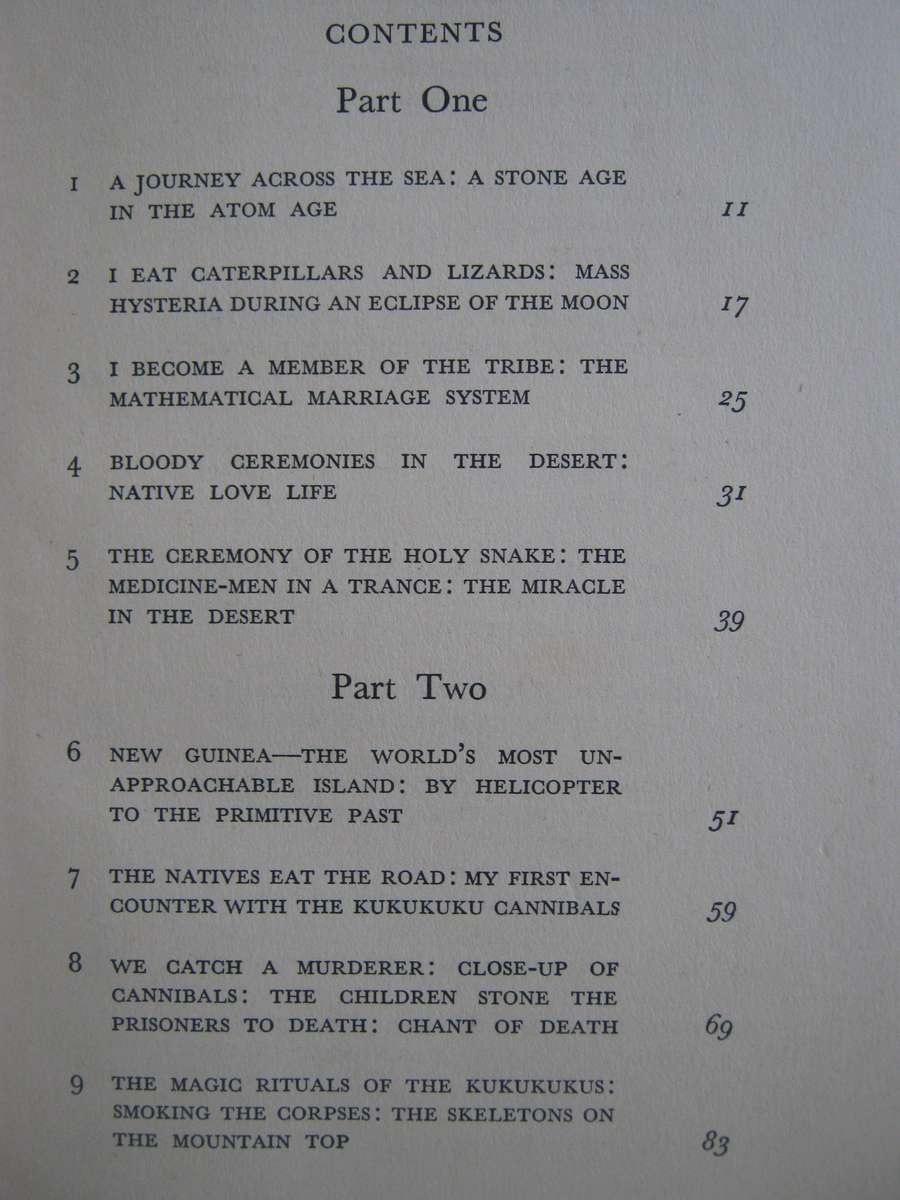 CONTENTS

Part One

1 A JOURNEY ACROSS THE SEA: A STONE AGE IN THE ATOM AGE 11

2 I EAT CATERPILLARS AND LIZARDS: MASS HYSTERIA DURING AN ECLIPSE OF THE MOON 17

3 I BECOME A MEMBER OF THE TRIBE: THE MATHEMATICAL MARRIAGE SYSTEM 25

4 BLOODY CEREMONIES IN THE DESERT: NATIVE LOVE LIFE 31

5 THE CEREMONY OF THE HOLY SNAKE: THE MEDICINE-MEN IN A TRANCE: THE MIRACLE IN THE DESERT 39

Part Two

6 NEW GUINEA—THE WORLD'S MOST UNAPPROACHABLE ISLAND: BY HELICOPTER TO THE PRIMITIVE PAST 51

7 THE NATIVES EAT THE ROAD: MY FIRST ENCOUNTER WITH THE KUKUKUKU CANNIBALS 59

8 WE CATCH A MURDERER: CLOSE-UP OF CANNIBALS: THE CHILDREN STONE THE PRISONERS TO DEATH: CHANT OF DEATH 69

9 THE MAGIC RITUALS OF THE KUKUKUKUS: SMOKING THE CORPSES: THE SKELETONS ON THE MOUNTAIN TOP 83